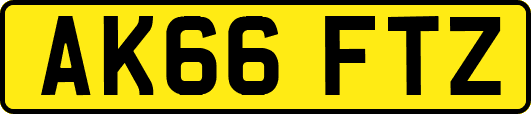 AK66 FTZ